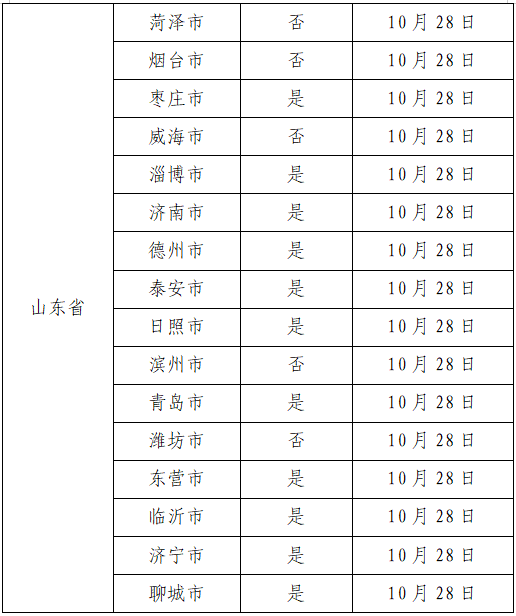 | 山东省 | 菏泽市 | 否 | 10月28日 |
|---|---|---|---|
|  | 烟台市 | 否 | 10月28日 |
|  | 枣庄市 | 是 | 10月28日 |
|  | 威海市 | 否 | 10月28日 |
|  | 淄博市 | 是 | 10月28日 |
|  | 济南市 | 是 | 10月28日 |
|  | 德州市 | 是 | 10月28日 |
|  | 泰安市 | 是 | 10月28日 |
|  | 日照市 | 是 | 10月28日 |
|  | 滨州市 | 否 | 10月28日 |
|  | 青岛市 | 是 | 10月28日 |
|  | 潍坊市 | 否 | 10月28日 |
|  | 东营市 | 是 | 10月28日 |
|  | 临沂市 | 是 | 10月28日 |
|  | 济宁市 | 是 | 10月28日 |
|  | 聊城市 | 是 | 10月28日 |